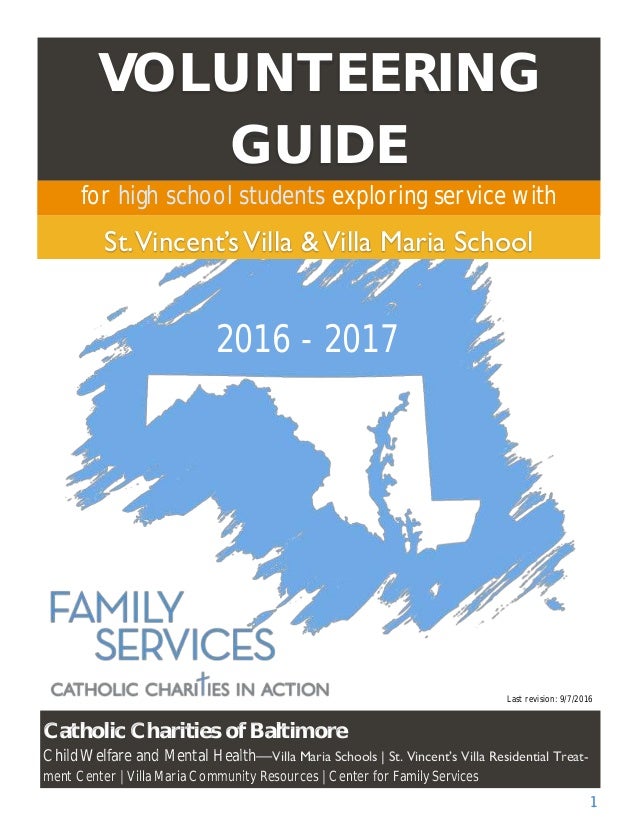 VOLUNTEERING GUIDE

for high school students exploring service with

St. Vincent's Villa & Villa Maria School

2016 - 2017

FAMILY SERVICES

CATHOLIC CHARITIES IN ACTION

Last revision: 9/7/2016

Catholic Charities of Baltimore

Child Welfare and Mental Health—Villa Maria Schools | St. Vincent's Villa Residential Treatment Center | Villa Maria Community Resources | Center for Family Services

1